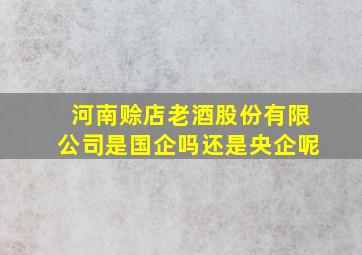 河南赊店老酒股份有限公司是国企吗还是央企呢